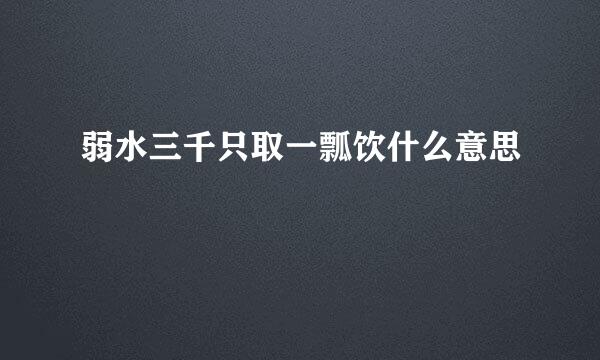 弱水三千只取一瓢饮什么意思